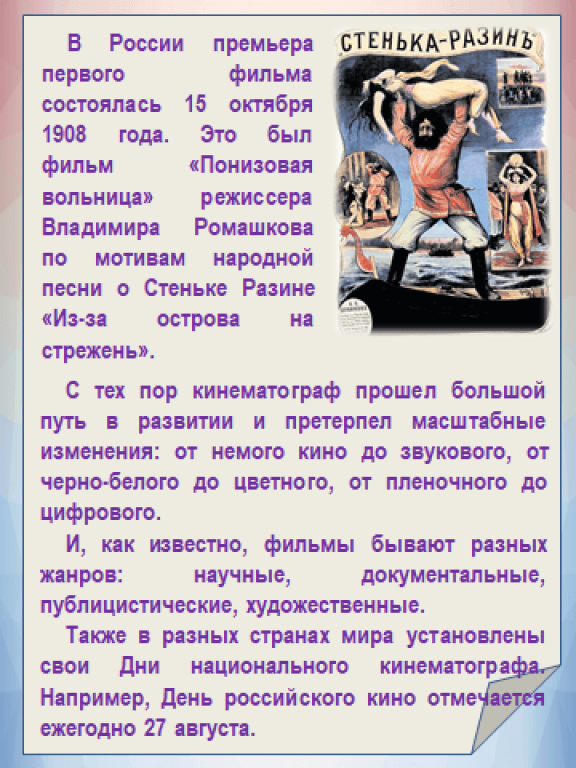 В России премьера первого фильма состоялась 15 октября 1908 года. Это был фильм «Понизовая вольница» режиссера Владимира Ромашкова по мотивам народной песни о Стеньке Разине «Из-за острова на стрежень».

СТЕНЬКА-РАЗИНЪ

С тех пор кинематограф прошел большой путь в развитии и претерпел масштабные изменения: от немого кино до звукового, от черно-белого до цветного, от пленочного до цифрового.

И, как известно, фильмы бывают разных жанров: научные, документальные, публицистические, художественные.

Также в разных странах мира установлены свои Дни национального кинематографа. Например, День российского кино отмечается ежегодно 27 августа.